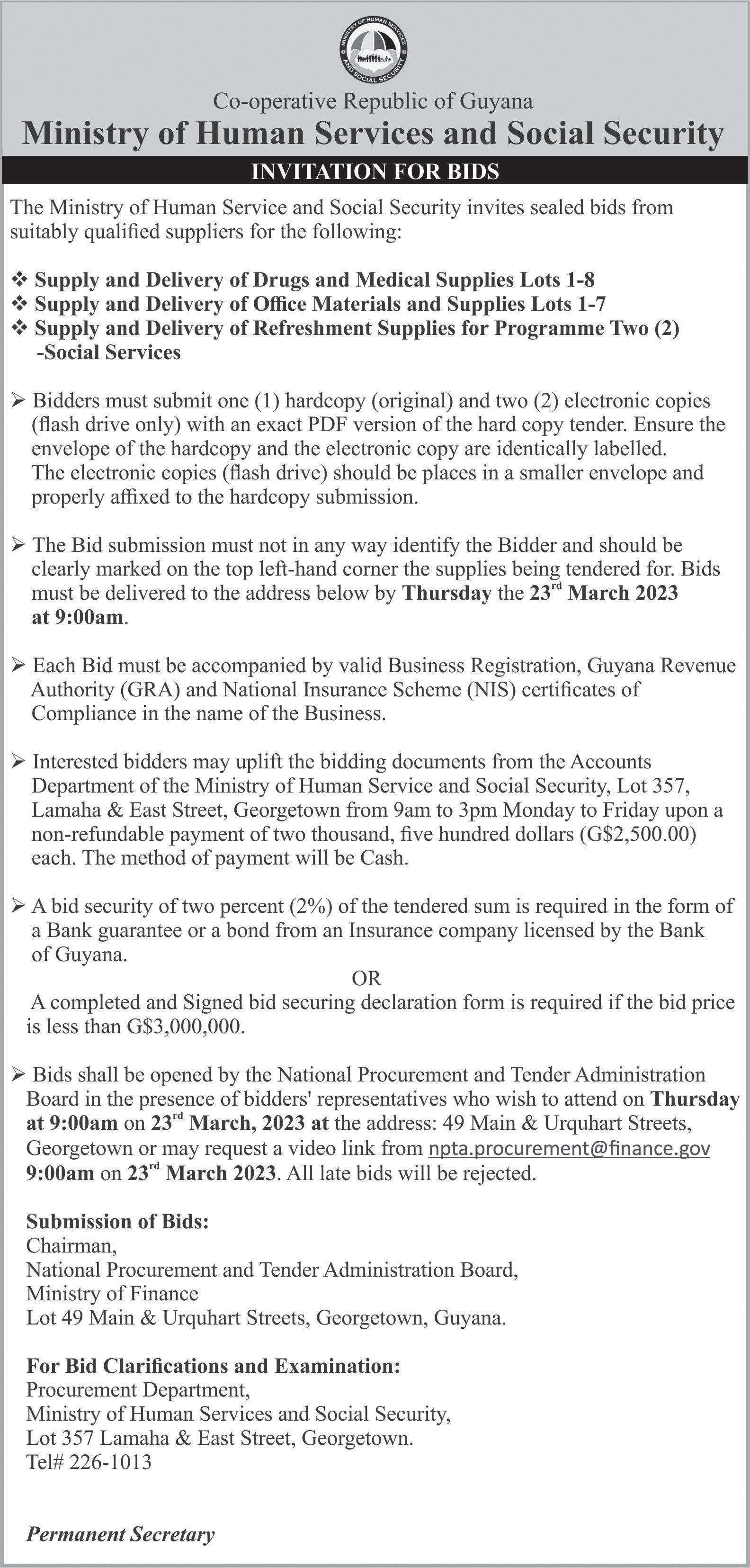 MINISTRY OF HUMAN SERVICES AND SOCIAL SECURITY

Co-operative Republic of Guyana
Ministry of Human Services and Social Security

INVITATION FOR BIDS

The Ministry of Human Service and Social Security invites sealed bids from suitably qualified suppliers for the following:

❖ Supply and Delivery of Drugs and Medical Supplies Lots 1-8
❖ Supply and Delivery of Office Materials and Supplies Lots 1-7
❖ Supply and Delivery of Refreshment Supplies for Programme Two (2) -Social Services

➢ Bidders must submit one (1) hardcopy (original) and two (2) electronic copies (flash drive only) with an exact PDF version of the hard copy tender. Ensure the envelope of the hardcopy and the electronic copy are identically labelled. The electronic copies (flash drive) should be places in a smaller envelope and properly affixed to the hardcopy submission.

➢ The Bid submission must not in any way identify the Bidder and should be clearly marked on the top left-hand corner the supplies being tendered for. Bids must be delivered to the address below by Thursday the 23$^{rd}$ March 2023 at 9:00am.

➢ Each Bid must be accompanied by valid Business Registration, Guyana Revenue Authority (GRA) and National Insurance Scheme (NIS) certificates of Compliance in the name of the Business.

➢ Interested bidders may uplift the bidding documents from the Accounts Department of the Ministry of Human Service and Social Security, Lot 357, Lamaha & East Street, Georgetown from 9am to 3pm Monday to Friday upon a non-refundable payment of two thousand, five hundred dollars (G$2,500.00) each. The method of payment will be Cash.

➢ A bid security of two percent (2%) of the tendered sum is required in the form of a Bank guarantee or a bond from an Insurance company licensed by the Bank of Guyana.
OR
A completed and Signed bid securing declaration form is required if the bid price is less than G$3,000,000.

➢ Bids shall be opened by the National Procurement and Tender Administration Board in the presence of bidders' representatives who wish to attend on Thursday at 9:00am on 23$^{rd}$ March, 2023 at the address: 49 Main & Urquhart Streets, Georgetown or may request a video link from npta.procurement@finance.gov 9:00am on 23$^{rd}$ March 2023. All late bids will be rejected.

Submission of Bids:
Chairman,
National Procurement and Tender Administration Board,
Ministry of Finance
Lot 49 Main & Urquhart Streets, Georgetown, Guyana.

For Bid Clarifications and Examination:
Procurement Department,
Ministry of Human Services and Social Security,
Lot 357 Lamaha & East Street, Georgetown.
Tel# 226-1013

Permanent Secretary